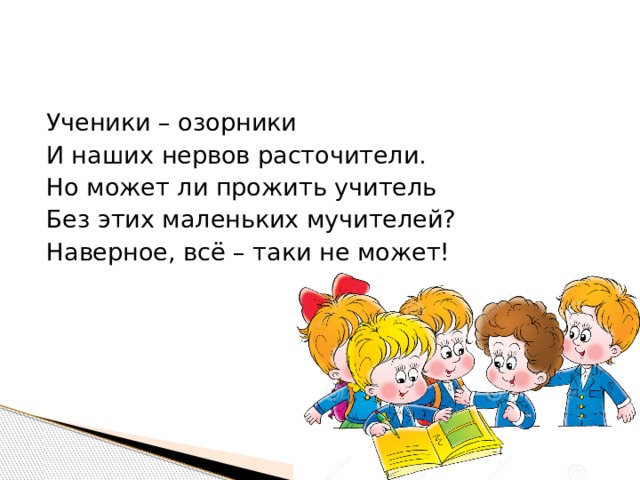 Ученики – озорники
И наших нервов расточители.
Но может ли прожить учитель
Без этих маленьких мучителей?
Наверное, всё – таки не может!